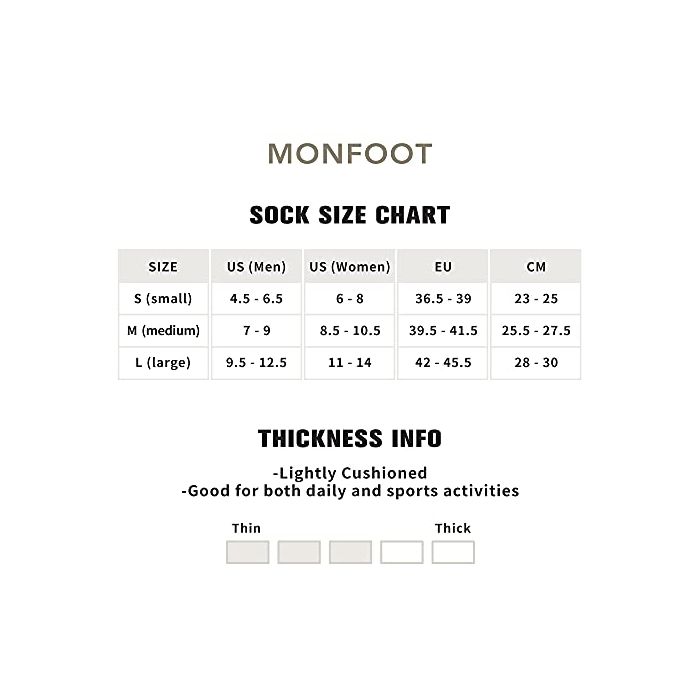 MONFOOT

SOCK SIZE CHART

| SIZE | US (Men) | US (Women) | EU | CM |
|---|---|---|---|---|
| S (small) | 4.5 - 6.5 | 6 - 8 | 36.5 - 39 | 23 - 25 |
| M (medium) | 7 - 9 | 8.5 - 10.5 | 39.5 - 41.5 | 25.5 - 27.5 |
| L (large) | 9.5 - 12.5 | 11 - 14 | 42 - 45.5 | 28 - 30 |

THICKNESS INFO

-Lightly Cushioned
-Good for both daily and sports activities

Thin Thick